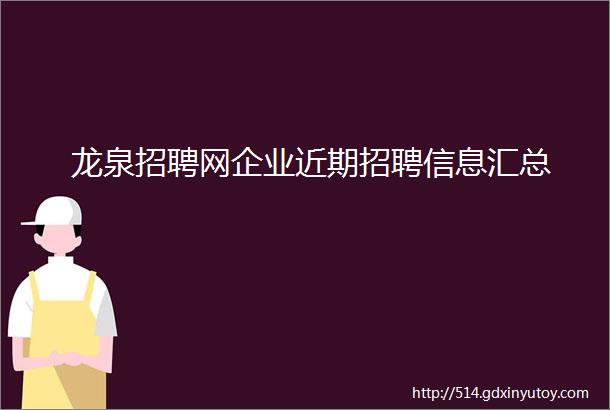 龙泉招聘网企业近期招聘信息汇总

http://514.gdxinyutoy.com